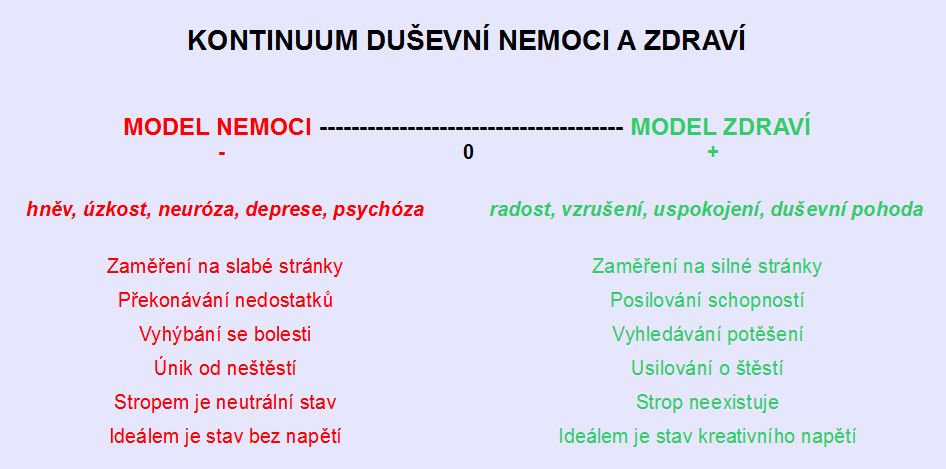 KONTINUUM DUŠEVNÍ NEMOCI A ZDRAVÍ

MODEL NEMOCI -------------------------------------- MODEL ZDRAVÍ
- 0 +

hněv, úzkost, neuróza, deprese, psychóza

Zaměření na slabé stránky
Překonávání nedostatků
Vyhýbání se bolesti
Únik od neštěstí
Stropem je neutrální stav
Ideálem je stav bez napětí

radost, vzrušení, uspokojení, duševní pohoda

Zaměření na silné stránky
Posilování schopností
Vyhledávání potěšení
Usilování o štěstí
Strop neexistuje
Ideálem je stav kreativního napětí